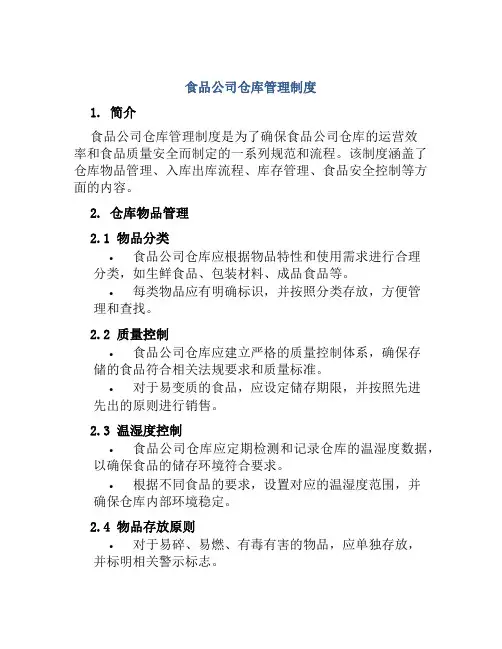 食品公司仓库管理制度

1. 简介

食品公司仓库管理制度是为了确保食品公司仓库的运营效率和食品质量安全而制定的一系列规范和流程。该制度涵盖了仓库物品管理、入库出库流程、库存管理、食品安全控制等方面的内容。

2. 仓库物品管理

2.1 物品分类

• 食品公司仓库应根据物品特性和使用需求进行合理分类，如生鲜食品、包装材料、成品食品等。

• 每类物品应有明确标识，并按照分类存放，方便管理和查找。

2.2 质量控制

• 食品公司仓库应建立严格的质量控制体系，确保存储的食品符合相关法规要求和质量标准。

• 对于易变质的食品，应设定储存期限，并按照先进先出的原则进行销售。

2.3 温湿度控制

• 食品公司仓库应定期检测和记录仓库的温湿度数据，以确保食品的储存环境符合要求。

• 根据不同食品的要求，设置对应的温湿度范围，并确保仓库内部环境稳定。

2.4 物品存放原则

• 对于易碎、易燃、有毒有害的物品，应单独存放，并标明相关警示标志。